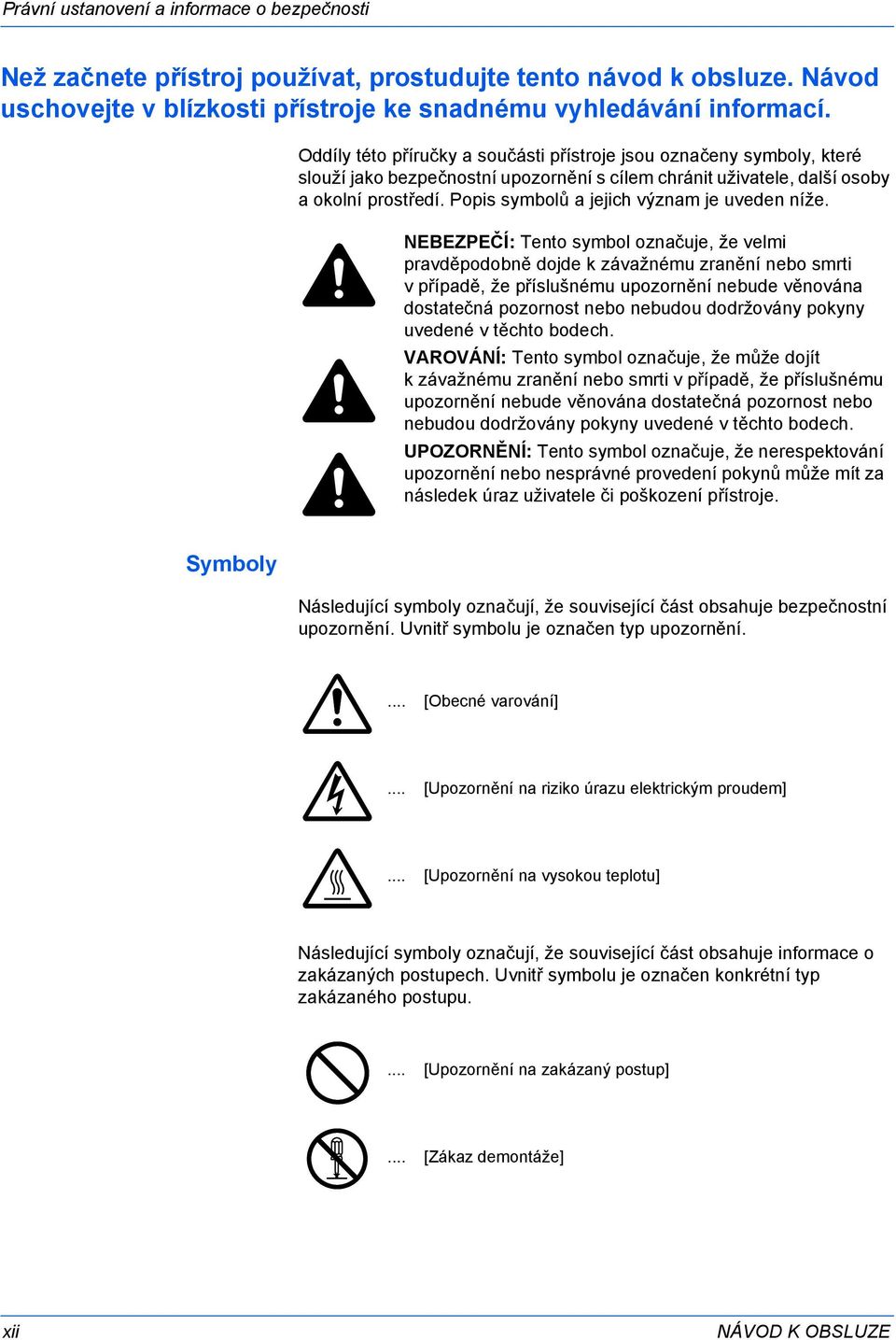 Právní ustanovení a informace o bezpečnosti

Než začnete přístroj používat, prostudujte tento návod k obsluze. Návod uschovejte v blízkosti přístroje ke snadnému vyhledávání informací.

Oddíly této příručky a součásti přístroje jsou označeny symboly, které slouží jako bezpečnostní upozornění s cílem chránit uživatele, další osoby a okolní prostředí. Popis symbolů a jejich význam je uveden níže.

NEBEZPEČÍ: Tento symbol označuje, že velmi pravděpodobně dojde k závažnému zranění nebo smrti v případě, že příslušnému upozornění nebude věnována dostatečná pozornost nebo nebudou dodržovány pokyny uvedené v těchto bodech.

VAROVÁNÍ: Tento symbol označuje, že může dojít k závažnému zranění nebo smrti v případě, že příslušnému upozornění nebude věnována dostatečná pozornost nebo nebudou dodržovány pokyny uvedené v těchto bodech.

UPOZORNĚNÍ: Tento symbol označuje, že nerespektování upozornění nebo nesprávné provedení pokynů může mít za následek úraz uživatele či poškození přístroje.

Symboly

Následující symboly označují, že související část obsahuje bezpečnostní upozornění. Uvnitř symbolu je označen typ upozornění.

.... [Obecné varování]

.... [Upozornění na riziko úrazu elektrickým proudem]

.... [Upozornění na vysokou teplotu]

Následující symboly označují, že související část obsahuje informace o zakázaných postupech. Uvnitř symbolu je označen konkrétní typ zakázaného postupu.

.... [Upozornění na zakázaný postup]

.... [Zákaz demontáže]

xii

NÁVOD K OBSLUZE